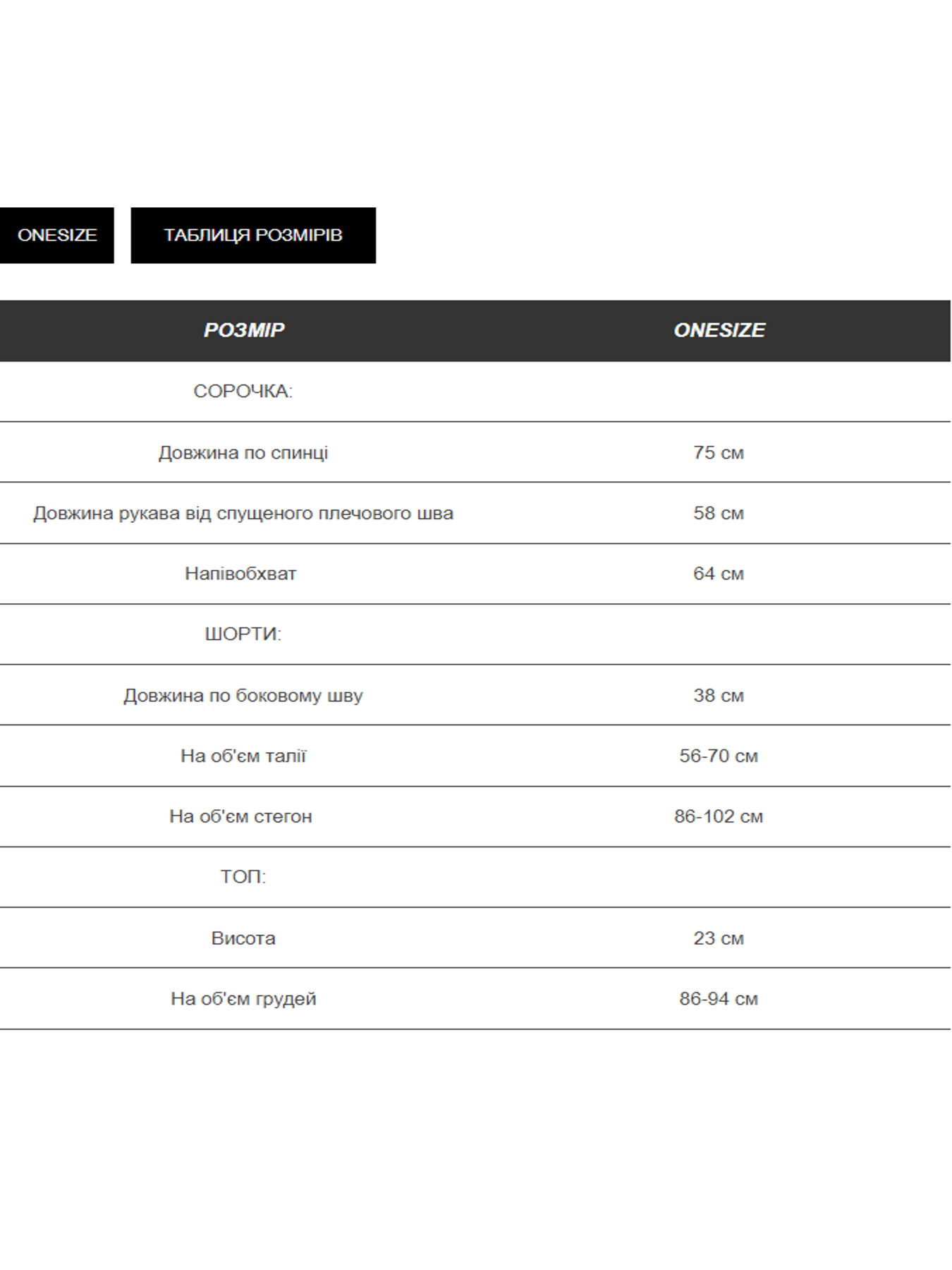 ONESIZE

ТАБЛИЦЯ РОЗМІРІВ

| РОЗМІР | ONESIZE |
|---|---|
| СОРОЧКА: | |
| Довжина по спинці | 75 см |
| Довжина рукава від спущеного плечового шва | 58 см |
| Напівобхват | 64 см |
| ШОРТИ: | |
| Довжина по боковому шву | 38 см |
| На об'єм талії | 56-70 см |
| На об'єм стегон | 86-102 см |
| ТОП: | |
| Висота | 23 см |
| На об'єм грудей | 86-94 см |